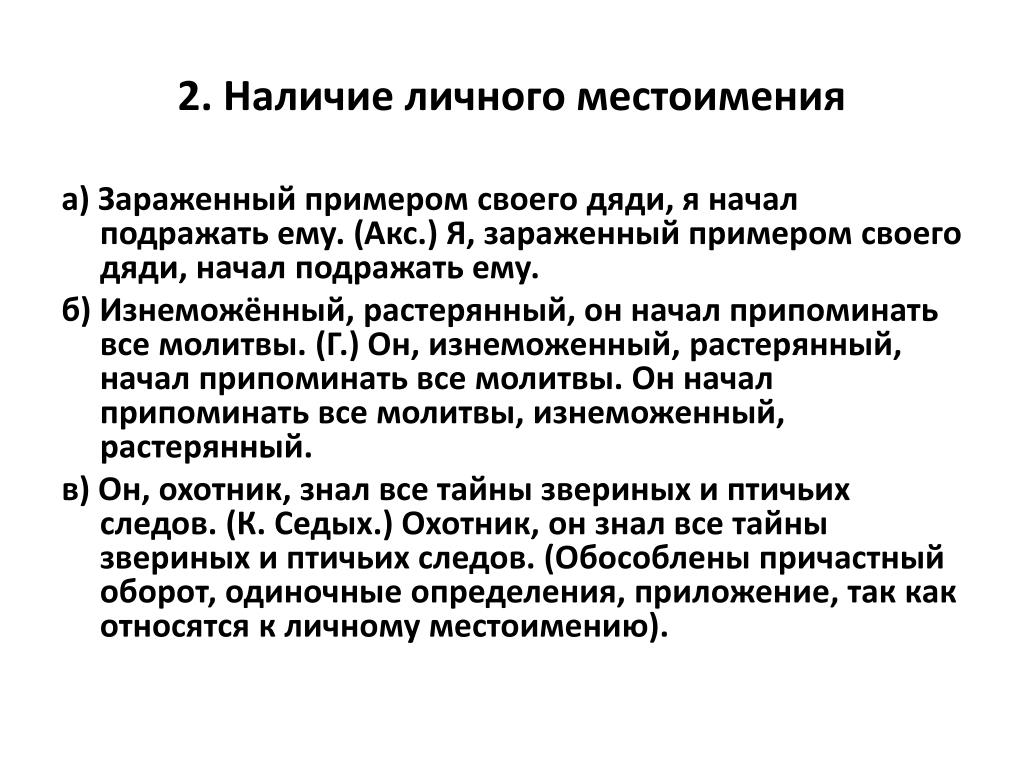 2. Наличие личного местоимения

а) Зараженный примером своего дяди, я начал подражать ему. (Акс.) Я, зараженный примером своего дяди, начал подражать ему.

б) Изнеможённый, растерянный, он начал припоминать все молитвы. (Г.) Он, изнеможенный, растерянный, начал припоминать все молитвы. Он начал припоминать все молитвы, изнеможенный, растерянный.

в) Он, охотник, знал все тайны звериных и птичьих следов. (К. Седых.) Охотник, он знал все тайны звериных и птичьих следов. (Обособлены причастный оборот, одиночные определения, приложение, так как относятся к личному местоимению).